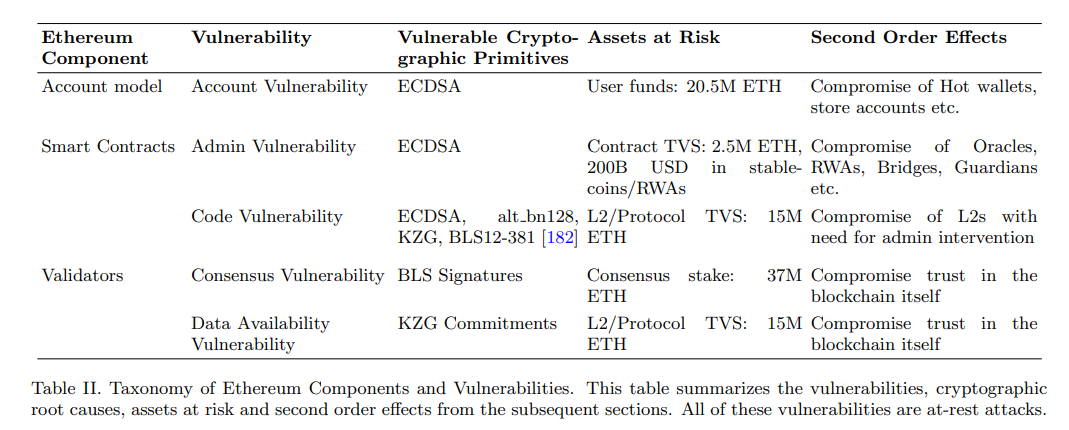 | Ethereum Component | Vulnerability | Vulnerable Cryptographic Primitives | Assets at Risk | Second Order Effects |
|---|---|---|---|---|
| Account model | Account Vulnerability | ECDSA | User funds: 20.5M ETH | Compromise of Hot wallets, store accounts etc. |
| Smart Contracts | Admin Vulnerability | ECDSA | Contract TVS: 2.5M ETH, 200B USD in stablecoins/RWAs | Compromise of Oracles, RWAs, Bridges, Guardians etc. |
| | Code Vulnerability | ECDSA, alt_bn128, KZG, BLS12-381 [182] | L2/Protocol TVS: 15M ETH | Compromise of L2s with need for admin intervention |
| Validators | Consensus Vulnerability | BLS Signatures | Consensus stake: 37M ETH | Compromise trust in the blockchain itself |
| | Data Availability Vulnerability | KZG Commitments | L2/Protocol TVS: 15M ETH | Compromise trust in the blockchain itself |

Table II. Taxonomy of Ethereum Components and Vulnerabilities. This table summarizes the vulnerabilities, cryptographic root causes, assets at risk and second order effects from the subsequent sections. All of these vulnerabilities are at-rest attacks.